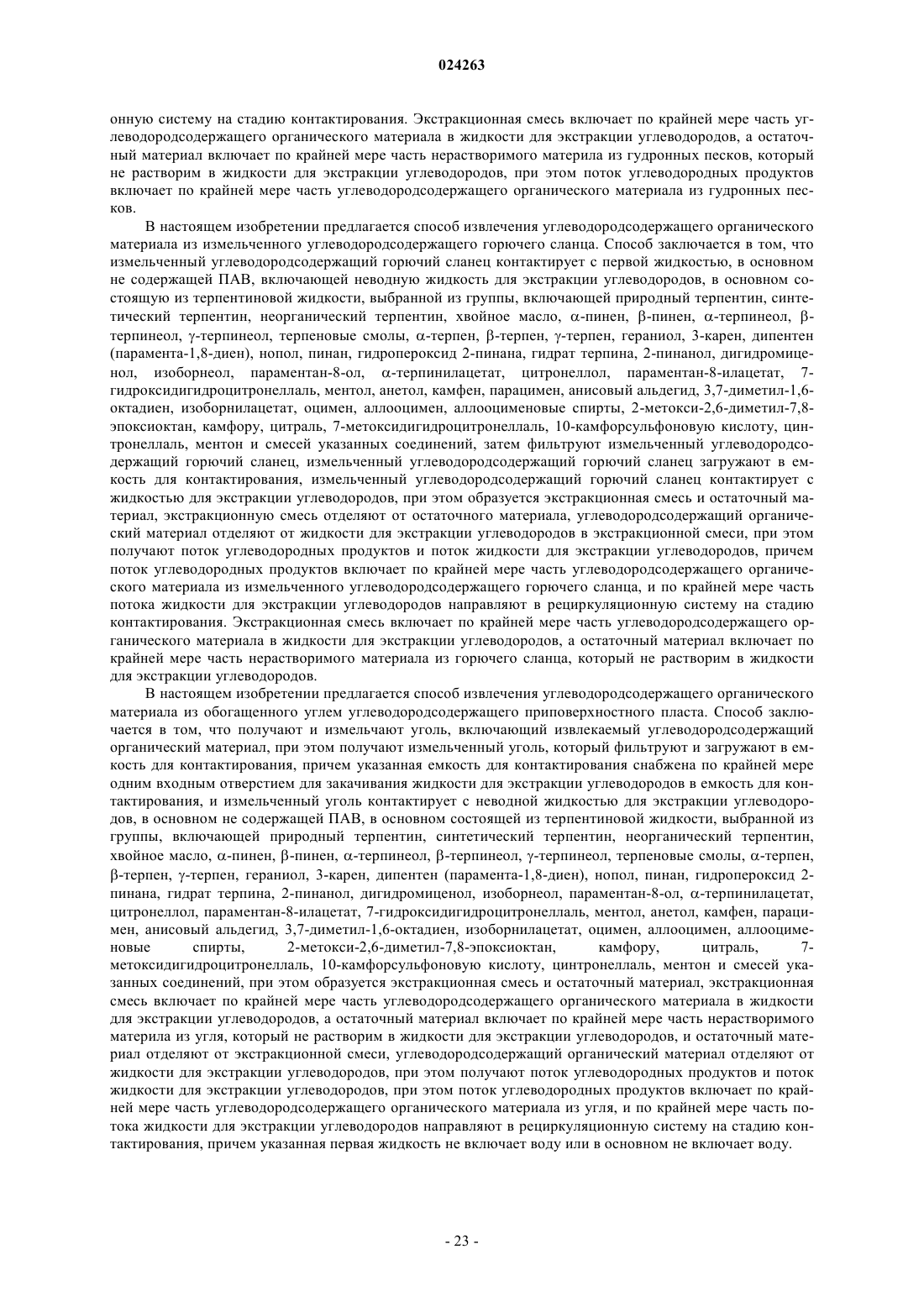 024263

онную систему на стадию контактирования. Экстракционная смесь включает по крайней мере часть углеводородсодержащего органического материала в жидкости для экстракции углеводородов, а остаточный материал включает по крайней мере часть нерастворимого материла из гудронных песков, который не растворим в жидкости для экстракции углеводородов, при этом поток углеводородных продуктов включает по крайней мере часть углеводородсодержащего органического материала из гудронных песков.

В настоящем изобретении предлагается способ извлечения углеводородсодержащего органического материала из измельченного углеводородсодержащего горючего сланца. Способ заключается в том, что измельченный углеводородсодержащий горючий сланец контактирует с первой жидкостью, в основном не содержащей ПАВ, включающей неводную жидкость для экстракции углеводородов, в основном состоящую из терпентиновой жидкости, выбранной из группы, включающей природный терпентин, синтетический терпентин, неорганический терпентин, хвойное масло, α-пинен, β-пинен, α-терпинеол, β-терпинеол, γ-терпинеол, терпеновые смолы, α-терпен, β-терпен, γ-терпен, гераниол, 3-карен, дипентен (парамента-1,8-диен), нопол, пинан, гидропероксид 2-пинана, гидрат терпина, 2-пинанол, дигидромиценол, изоборнеол, параментан-8-ол, α-терпинилацетат, цитронеллол, параментан-8-илацетат, 7-гидроксидигидроцитронеллаль, ментол, анетол, камфен, парацимен, анисовый альдегид, 3,7-диметил-1,6-октадиен, изоборнилацетат, оцимен, аллооцимен, аллооцименовые спирты, 2-метокси-2,6-диметил-7,8-эпоксиоктан, камфору, цитраль, 7-метоксидигидроцитронеллаль, 10-камфорсульфоновую кислоту, цинтронеллаль, ментон и смесей указанных соединений, затем фильтруют измельченный углеводородсодержащий горючий сланец, измельченный углеводородсодержащий горючий сланец загружают в емкость для контактирования, измельченный углеводородсодержащий горючий сланец контактирует с жидкостью для экстракции углеводородов, при этом образуется экстракционная смесь и остаточный материал, экстракционную смесь отделяют от остаточного материала, углеводородсодержащий органический материал отделяют от жидкости для экстракции углеводородов в экстракционной смеси, при этом получают поток углеводородных продуктов и поток жидкости для экстракции углеводородов, причем поток углеводородных продуктов включает по крайней мере часть углеводородсодержащего органического материала из измельченного углеводородсодержащего горючего сланца, и по крайней мере часть потока жидкости для экстракции углеводородов направляют в рециркуляционную систему на стадию контактирования. Экстракционная смесь включает по крайней мере часть углеводородсодержащего органического материала в жидкости для экстракции углеводородов, а остаточный материал включает по крайней мере часть нерастворимого материала из горючего сланца, который не растворим в жидкости для экстракции углеводородов.

В настоящем изобретении предлагается способ извлечения углеводородсодержащего органического материала из обогащенного углем углеводородсодержащего приповерхностного пласта. Способ заключается в том, что получают и измельчают уголь, включающий извлекаемый углеводородсодержащий органический материал, при этом получают измельченный уголь, который фильтруют и загружают в емкость для контактирования, причем указанная емкость для контактирования снабжена по крайней мере одним входным отверстием для закачивания жидкости для экстракции углеводородов в емкость для контактирования, и измельченный уголь контактирует с неводной жидкостью для экстракции углеводородов, в основном не содержащей ПАВ, в основном состоящей из терпентиновой жидкости, выбранной из группы, включающей природный терпентин, синтетический терпентин, неорганический терпентин, хвойное масло, α-пинен, β-пинен, α-терпинеол, β-терпинеол, γ-терпинеол, терпеновые смолы, α-терпен, β-терпен, γ-терпен, гераниол, 3-карен, дипентен (парамента-1,8-диен), нопол, пинан, гидропероксид 2-пинана, гидрат терпина, 2-пинанол, дигидромиценол, изоборнеол, параментан-8-ол, α-терпинилацетат, цитронеллол, параментан-8-илацетат, 7-гидроксидигидроцитронеллаль, ментол, анетол, камфен, парацимен, анисовый альдегид, 3,7-диметил-1,6-октадиен, изоборнилацетат, оцимен, аллооцимен, аллооцименовые спирты, 2-метокси-2,6-диметил-7,8-эпоксиоктан, камфору, цитраль, 7-метоксидигидроцитронеллаль, 10-камфорсульфоновую кислоту, цинтронеллаль, ментон и смесей указанных соединений, при этом образуется экстракционная смесь и остаточный материал, экстракционная смесь включает по крайней мере часть углеводородсодержащего органического материала в жидкости для экстракции углеводородов, а остаточный материал включает по крайней мере часть нерастворимого материла из угля, который не растворим в жидкости для экстракции углеводородов, и остаточный материал отделяют от экстракционной смеси, углеводородсодержащий органический материал отделяют от жидкости для экстракции углеводородов, при этом получают поток углеводородных продуктов и поток жидкости для экстракции углеводородов, при этом поток углеводородных продуктов включает по крайней мере часть углеводородсодержащего органического материала из угля, и по крайней мере часть потока жидкости для экстракции углеводородов направляют в рециркуляционную систему на стадию контактирования, причем указанная первая жидкость не включает воду или в основном не включает воду.

- 23 -